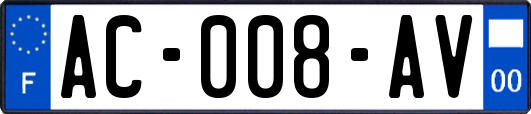 F
AC-008-AV
00